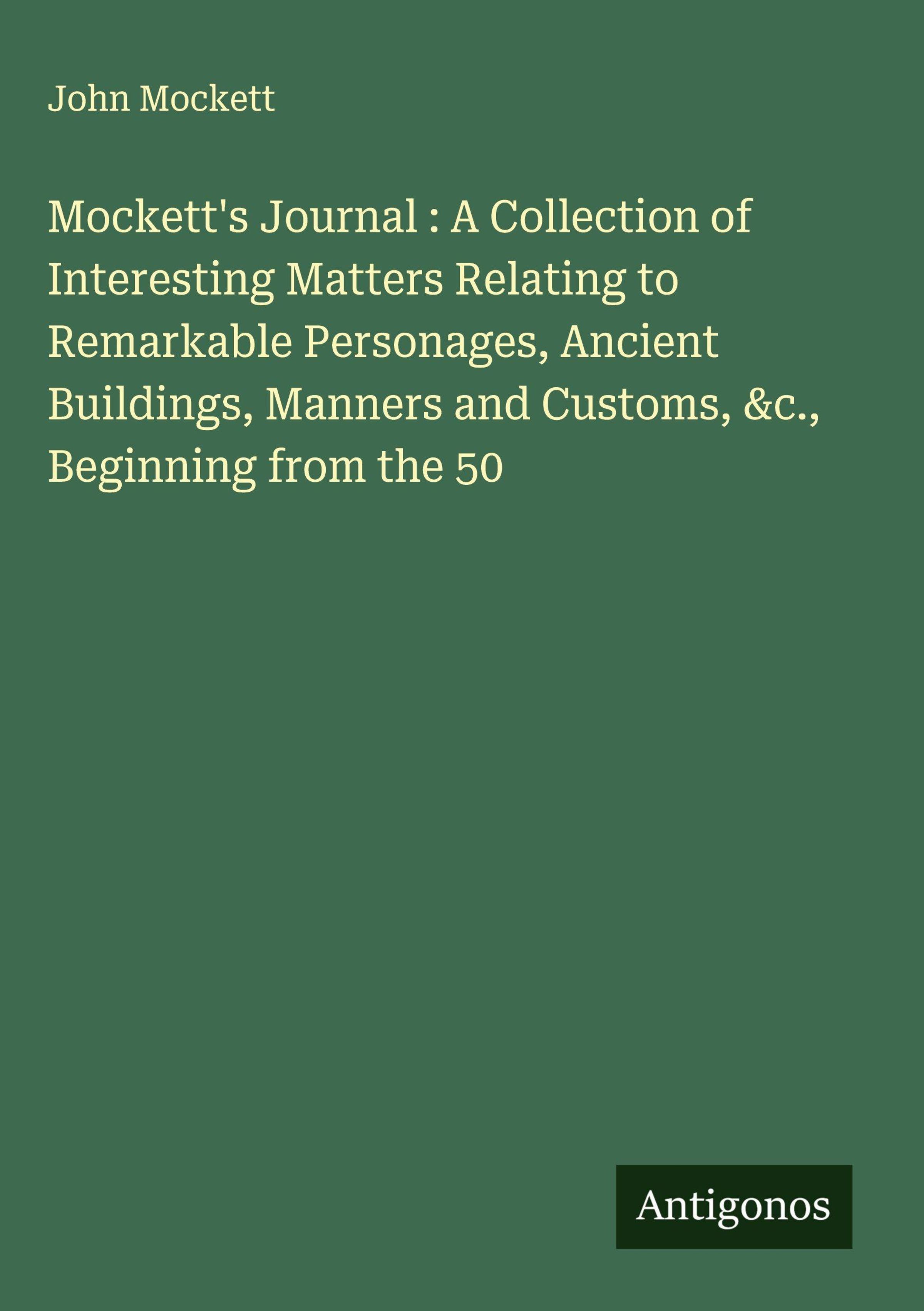 John Mockett

Mockett's Journal : A Collection of Interesting Matters Relating to Remarkable Personages, Ancient Buildings, Manners and Customs, &c., Beginning from the 50

Antigonos